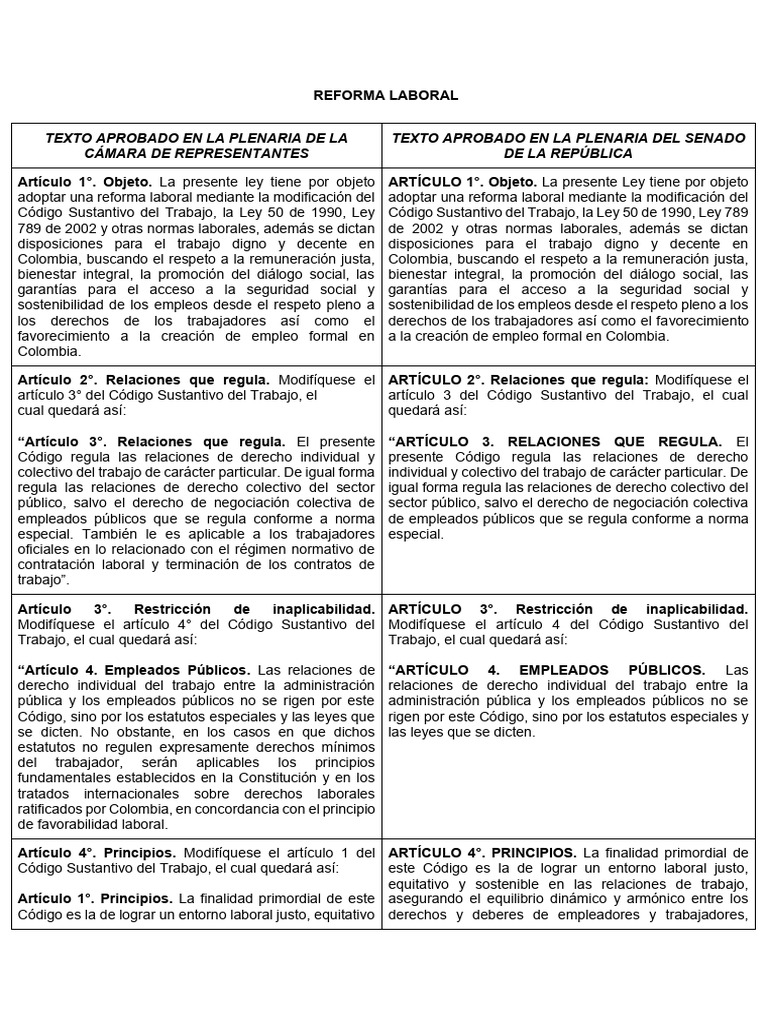 REFORMA LABORAL

| TEXTO APROBADO EN LA PLENARIA DE LA CÁMARA DE REPRESENTANTES | TEXTO APROBADO EN LA PLENARIA DEL SENADO DE LA REPÚBLICA |
|---|---|
| Artículo 1°. Objeto. La presente ley tiene por objeto adoptar una reforma laboral mediante la modificación del Código Sustantivo del Trabajo, la Ley 50 de 1990, Ley 789 de 2002 y otras normas laborales, además se dictan disposiciones para el trabajo digno y decente en Colombia, buscando el respeto a la remuneración justa, bienestar integral, la promoción del diálogo social, las garantías para el acceso a la seguridad social y sostenibilidad de los empleos desde el respeto pleno a los derechos de los trabajadores así como el favorecimiento a la creación de empleo formal en Colombia. | ARTÍCULO 1°. Objeto. La presente Ley tiene por objeto adoptar una reforma laboral mediante la modificación del Código Sustantivo del Trabajo, la Ley 50 de 1990, Ley 789 de 2002 y otras normas laborales, además se dictan disposiciones para el trabajo digno y decente en Colombia, buscando el respeto a la remuneración justa, bienestar integral, la promoción del diálogo social, las garantías para el acceso a la seguridad social y sostenibilidad de los empleos desde el respeto pleno a los derechos de los trabajadores así como el favorecimiento a la creación de empleo formal en Colombia. |
| Artículo 2°. Relaciones que regula. Modifíquese el artículo 3° del Código Sustantivo del Trabajo, el cual quedará así: "Artículo 3°. Relaciones que regula. El presente Código regula las relaciones de derecho individual y colectivo del trabajo de carácter particular. De igual forma regula las relaciones de derecho colectivo del sector público, salvo el derecho de negociación colectiva de empleados públicos que se regula conforme a norma especial. También le es aplicable a los trabajadores oficiales en lo relacionado con el régimen normativo de contratación laboral y terminación de los contratos de trabajo". | ARTÍCULO 2°. Relaciones que regula: Modifíquese el artículo 3 del Código Sustantivo del Trabajo, el cual quedará así: "ARTÍCULO 3. RELACIONES QUE REGULA. El presente Código regula las relaciones de derecho individual y colectivo del trabajo de carácter particular. De igual forma regula las relaciones de derecho colectivo del sector público, salvo el derecho de negociación colectiva de empleados públicos que se regula conforme a norma especial. |
| Artículo 3°. Restricción de inaplicabilidad. Modifíquese el artículo 4° del Código Sustantivo del Trabajo, el cual quedará así: "Artículo 4. Empleados Públicos. Las relaciones de derecho individual del trabajo entre la administración pública y los empleados públicos no se rigen por este Código, sino por los estatutos especiales y las leyes que se dicten. No obstante, en los casos en que dichos estatutos no regulen expresamente derechos mínimos del trabajador, serán aplicables los principios fundamentales establecidos en la Constitución y en los tratados internacionales sobre derechos laborales ratificados por Colombia, en concordancia con el principio de favorabilidad laboral. | ARTÍCULO 3°. Restricción de inaplicabilidad. Modifíquese el artículo 4 del Código Sustantivo del Trabajo, el cual quedará así: "ARTÍCULO 4. EMPLEADOS PÚBLICOS. Las relaciones de derecho individual del trabajo entre la administración pública y los empleados públicos no se rigen por este Código, sino por los estatutos especiales y las leyes que se dicten. |
| Artículo 4°. Principios. Modifíquese el artículo 1 del Código Sustantivo del Trabajo, el cual quedará así: Artículo 1°. Principios. La finalidad primordial de este Código es la de lograr un entorno laboral justo, equitativo | ARTÍCULO 4°. PRINCIPIOS. La finalidad primordial de este Código es la de lograr un entorno laboral justo, equitativo y sostenible en las relaciones de trabajo, asegurando el equilibrio dinámico y armónico entre los derechos y deberes de empleadores y trabajadores, |